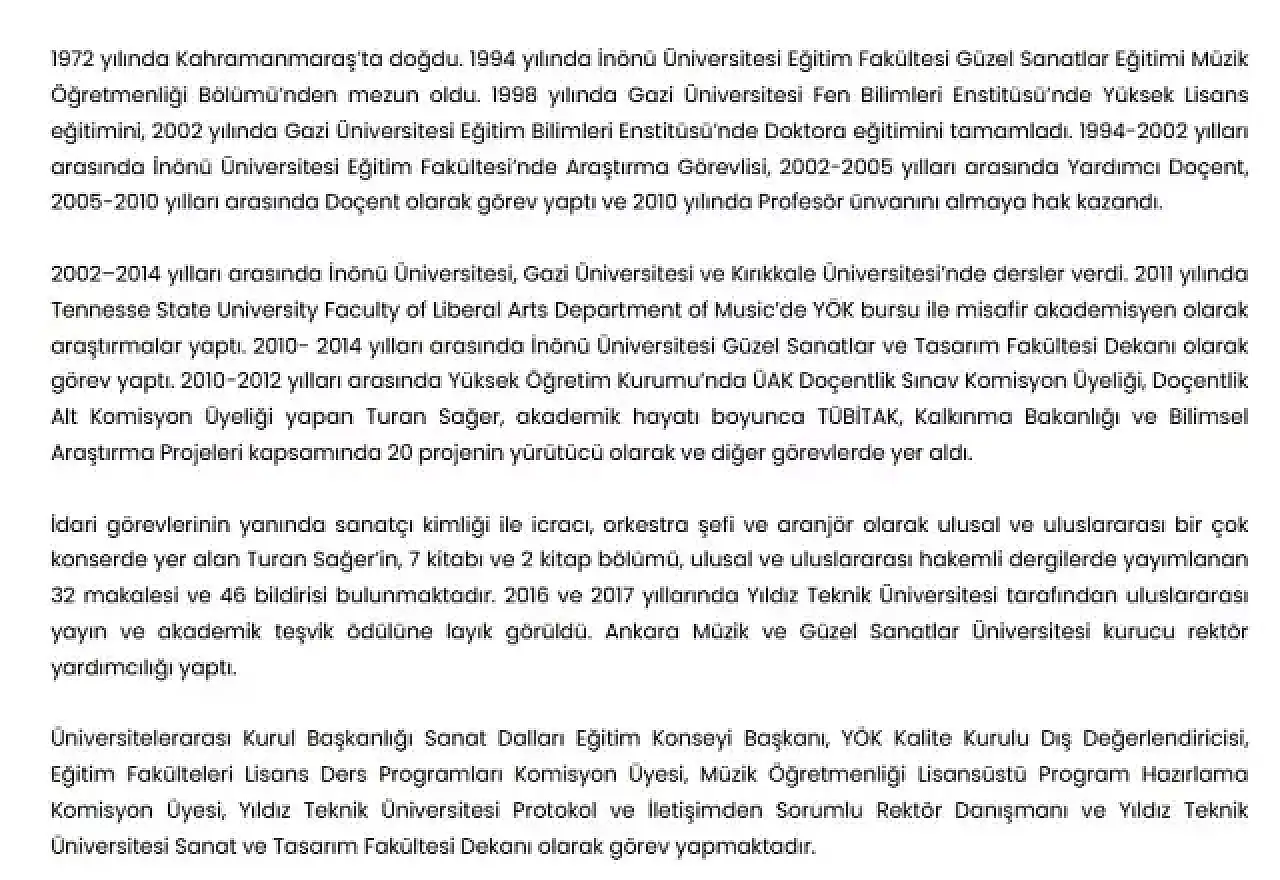 1972 yılında Kahramanmaraş'ta doğdu. 1994 yılında İnönü Üniversitesi Eğitim Fakültesi Güzel Sanatlar Eğitimi Müzik Öğretmenliği Bölümü'nden mezun oldu. 1998 yılında Gazi Üniversitesi Fen Bilimleri Enstitüsü'nde Yüksek Lisans eğitimini, 2002 yılında Gazi Üniversitesi Eğitim Bilimleri Enstitüsü'nde Doktora eğitimini tamamladı. 1994-2002 yılları arasında İnönü Üniversitesi Eğitim Fakültesi'nde Araştırma Görevlisi, 2002-2005 yılları arasında Yardımcı Doçent, 2005-2010 yılları arasında Doçent olarak görev yaptı ve 2010 yılında Profesör ünvanını almaya hak kazandı.

2002–2014 yılları arasında İnönü Üniversitesi, Gazi Üniversitesi ve Kırıkkale Üniversitesi'nde dersler verdi. 2011 yılında Tennesse State University Faculty of Liberal Arts Department of Music'de YÖK bursu ile misafir akademisyen olarak araştırmalar yaptı. 2010- 2014 yılları arasında İnönü Üniversitesi Güzel Sanatlar ve Tasarım Fakültesi Dekanı olarak görev yaptı. 2010-2012 yılları arasında Yüksek Öğretim Kurumu'nda ÜAK Doçentlik Sınav Komisyon Üyeliği, Doçentlik Alt Komisyon Üyeliği yapan Turan Sağer, akademik hayatı boyunca TÜBİTAK, Kalkınma Bakanlığı ve Bilimsel Araştırma Projeleri kapsamında 20 projenin yürütücü olarak ve diğer görevlerde yer aldı.

İdari görevlerinin yanında sanatçı kimliği ile icracı, orkestra şefi ve aranjör olarak ulusal ve uluslararası bir çok konserde yer alan Turan Sağer'in, 7 kitabı ve 2 kitap bölümü, ulusal ve uluslararası hakemli dergilerde yayımlanan 32 makalesi ve 46 bildirisi bulunmaktadır. 2016 ve 2017 yıllarında Yıldız Teknik Üniversitesi tarafından uluslararası yayın ve akademik teşvik ödülüne layık görüldü. Ankara Müzik ve Güzel Sanatlar Üniversitesi kurucu rektör yardımcılığı yaptı.

Üniversitelerarası Kurul Başkanlığı Sanat Dalları Eğitim Konseyi Başkanı, YÖK Kalite Kurulu Dış Değerlendiricisi, Eğitim Fakülteleri Lisans Ders Programları Komisyon Üyesi, Müzik Öğretmenliği Lisansüstü Program Hazırlama Komisyon Üyesi, Yıldız Teknik Üniversitesi Protokol ve İletişimden Sorumlu Rektör Danışmanı ve Yıldız Teknik Üniversitesi Sanat ve Tasarım Fakültesi Dekanı olarak görev yapmaktadır.